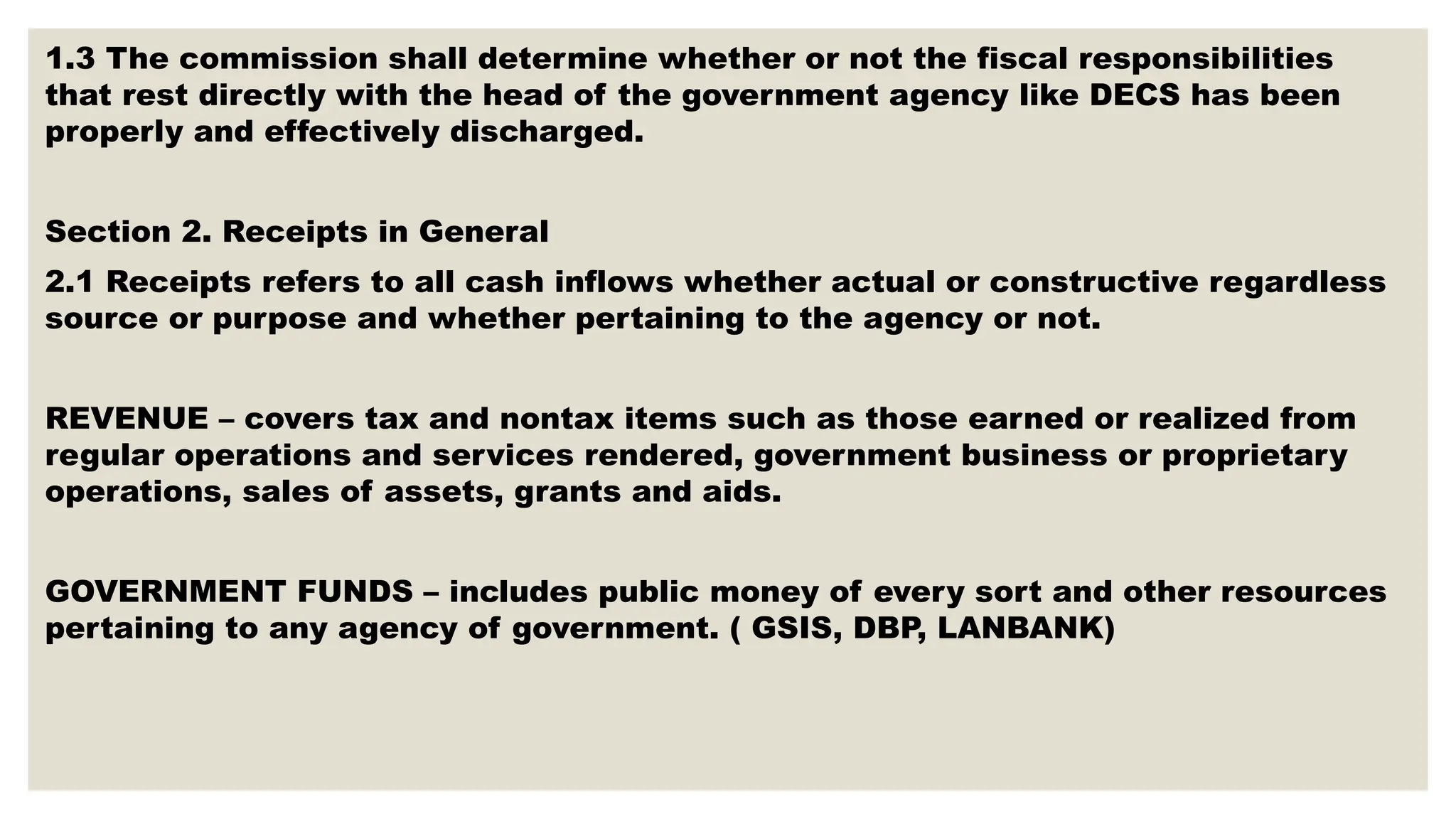 1.3 The commission shall determine whether or not the fiscal responsibilities that rest directly with the head of the government agency like DECS has been properly and effectively discharged.

Section 2. Receipts in General

2.1 Receipts refers to all cash inflows whether actual or constructive regardless source or purpose and whether pertaining to the agency or not.

REVENUE – covers tax and nontax items such as those earned or realized from regular operations and services rendered, government business or proprietary operations, sales of assets, grants and aids.

GOVERNMENT FUNDS – includes public money of every sort and other resources pertaining to any agency of government. ( GSIS, DBP, LANBANK)